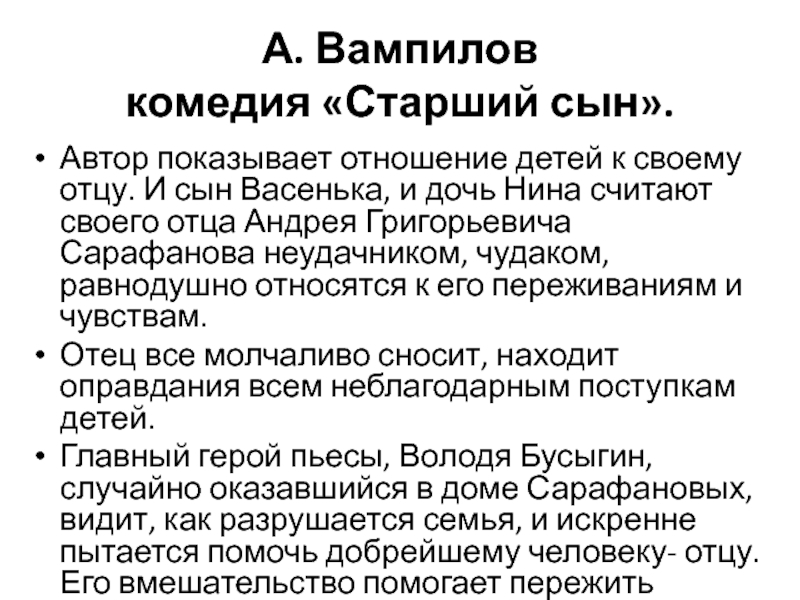 А. Вампилов
комедия «Старший сын».

• Автор показывает отношение детей к своему отцу. И сын Васенька, и дочь Нина считают своего отца Андрея Григорьевича Сарафанова неудачником, чудаком, равнодушно относятся к его переживаниям и чувствам.
• Отец все молчаливо сносит, находит оправдания всем неблагодарным поступкам детей.
• Главный герой пьесы, Володя Бусыгин, случайно оказавшийся в доме Сарафановых, видит, как разрушается семья, и искренне пытается помочь добрейшему человеку- отцу. Его вмешательство помогает пережить